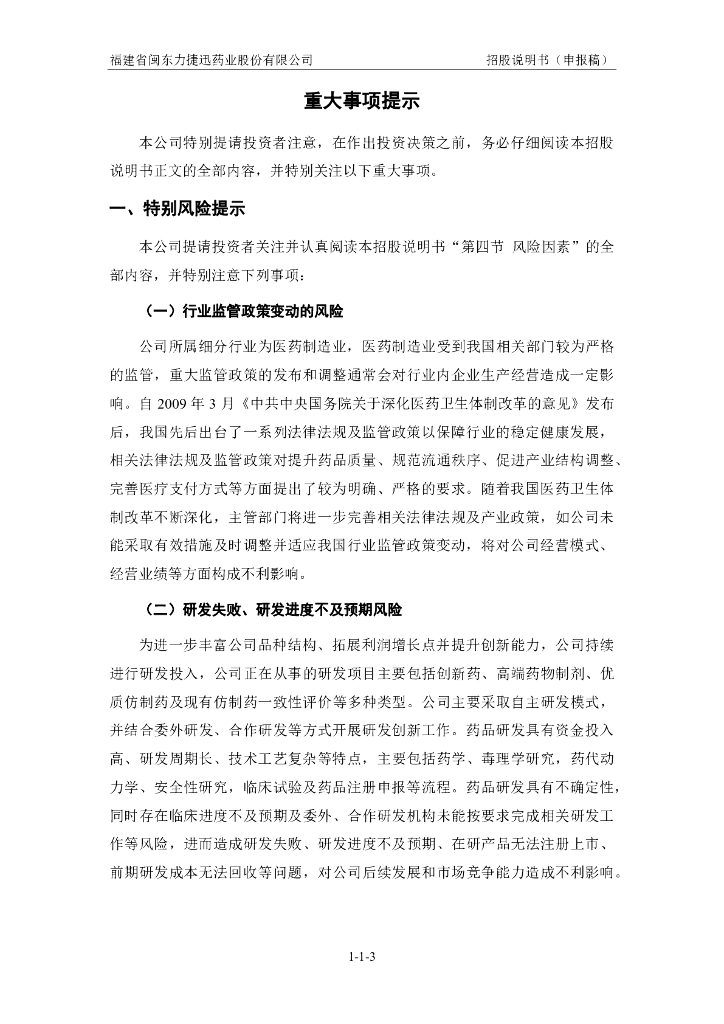 福建省闽东力捷迅药业股份有限公司　　招股说明书（申报稿）

重大事项提示

本公司特别提请投资者注意，在作出投资决策之前，务必仔细阅读本招股说明书正文的全部内容，并特别关注以下重大事项。

一、特别风险提示

本公司提请投资者关注并认真阅读本招股说明书“第四节 风险因素”的全部内容，并特别注意下列事项：

（一）行业监管政策变动的风险

公司所属细分行业为医药制造业，医药制造业受到我国相关部门较为严格的监管，重大监管政策的发布和调整通常会对行业内企业生产经营造成一定影响。自 2009 年 3 月《中共中央国务院关于深化医药卫生体制改革的意见》发布后，我国先后出台了一系列法律法规及监管政策以保障行业的稳定健康发展，相关法律法规及监管政策对提升药品质量、规范流通秩序、促进产业结构调整、完善医疗支付方式等方面提出了较为明确、严格的要求。随着我国医药卫生体制改革不断深化，主管部门将进一步完善相关法律法规及产业政策，如公司未能采取有效措施及时调整并适应我国行业监管政策变动，将对公司经营模式、经营业绩等方面构成不利影响。

（二）研发失败、研发进度不及预期风险

为进一步丰富公司品种结构、拓展利润增长点并提升创新能力，公司持续进行研发投入，公司正在从事的研发项目主要包括创新药、高端药物制剂、优质仿制药及现有仿制药一致性评价等多种类型。公司主要采取自主研发模式，并结合委外研发、合作研发等方式开展研发创新工作。药品研发具有资金投入高、研发周期长、技术工艺复杂等特点，主要包括药学、毒理学研究，药代动力学、安全性研究，临床试验及药品注册申报等流程。药品研发具有不确定性，同时存在临床进度不及预期及委外、合作研发机构未能按要求完成相关研发工作等风险，进而造成研发失败、研发进度不及预期、在研产品无法注册上市、前期研发成本无法回收等问题，对公司后续发展和市场竞争能力造成不利影响。

1-1-3